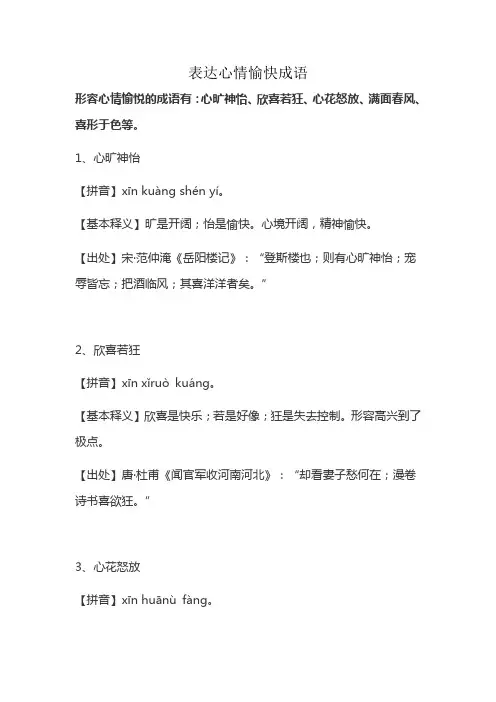 表达心情愉快成语

形容心情愉悦的成语有：心旷神怡、欣喜若狂、心花怒放、满面春风、喜形于色等。

1、心旷神怡

【拼音】xīn kuàng shén yí。

【基本释义】旷是开阔；怡是愉快。心境开阔，精神愉快。

【出处】宋·范仲淹《岳阳楼记》：“登斯楼也；则有心旷神怡；宠辱皆忘；把酒临风；其喜洋洋者矣。”

2、欣喜若狂

【拼音】xīn xǐruò kuáng。

【基本释义】欣喜是快乐；若是好像；狂是失去控制。形容高兴到了极点。

【出处】唐·杜甫《闻官军收河南河北》：“却看妻子愁何在；漫卷诗书喜欲狂。”

3、心花怒放

【拼音】xīn huānù fàng。